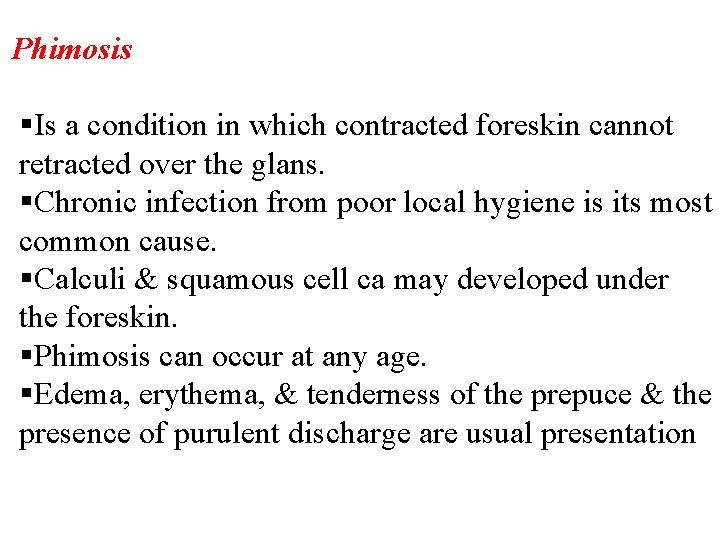 Phimosis

▪Is a condition in which contracted foreskin cannot retracted over the glans.
▪Chronic infection from poor local hygiene is its most common cause.
▪Calculi & squamous cell ca may developed under the foreskin.
▪Phimosis can occur at any age.
▪Edema, erythema, & tenderness of the prepuce & the presence of purulent discharge are usual presentation